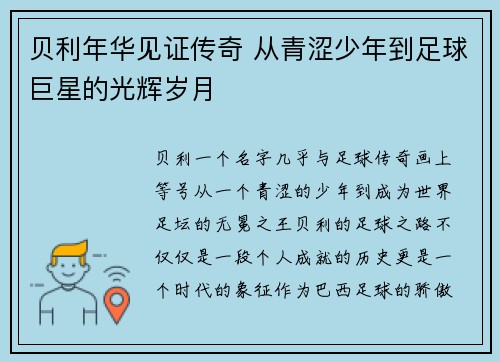 贝利年华见证传奇 从青涩少年到足球巨星的光辉岁月

贝利一个名字几乎与足球传奇画上等号从一个青涩的少年到成为世界足坛的无冕之王贝利的足球之路不仅仅是一段个人成就的历史更是一个时代的象征作为巴西足球的骄傲